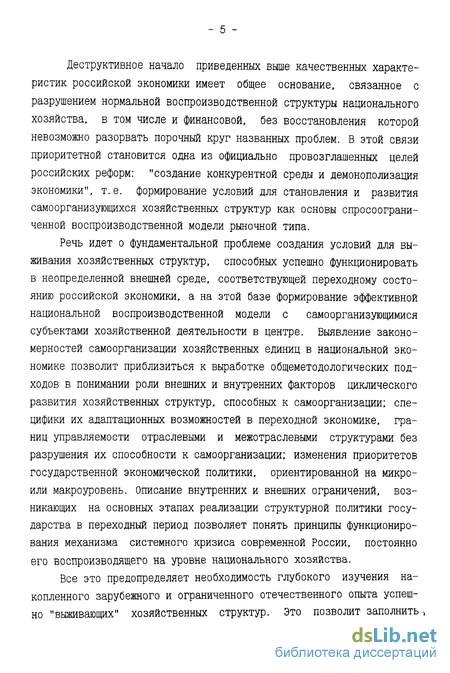 - 5 -

Деструктивное начало приведенных выше качественных характеристик российской экономики имеет общее основание, связанное с разрушением нормальной воспроизводственной структуры национального хозяйства, в том числе и финансовой, без восстановления которой невозможно разорвать порочный круг названных проблем. В этой связи приоритетной становится одна из официально провозглашенных целей российских реформ: "создание конкурентной среды и демонополизация экономики", т.е. формирование условий для становления и развития самоорганизующихся хозяйственных структур как основы спросоограниченной воспроизводственной модели рыночной типа.

Речь идет о фундаментальной проблеме создания условий для выживания хозяйственных структур, способных успешно функционировать в неопределенной внешней среде, соответствующей переходному состоянию российской экономики, а на этой базе формирование эффективной национальной воспроизводственной модели с самоорганизующимися субъектами хозяйственной деятельности в центре. Выявление закономерностей самоорганизации хозяйственных единиц в национальной экономике позволит приблизиться к выработке общеметодологических подходов в понимании роли внешних и внутренних факторов циклического развития хозяйственных структур, способных к самоорганизации; специфики их адаптационных возможностей в переходной экономике, границ управляемости отраслевыми и межотраслевыми структурами без разрушения их способности к самоорганизации; изменения приоритетов государственной экономической политики, ориентированной на микро- или макроуровень. Описание внутренних и внешних ограничений, возникающих на основных этапах реализации структурной политики государства в переходный период позволяет понять принципы функционирования механизма системного кризиса современной России, постоянно его воспроизводящего на уровне национального хозяйства.

Все это предопределяет необходимость глубокого изучения накопленного зарубежного и ограниченного отечественного опыта успешно "выживающих" хозяйственных структур. Это позволит заполнить,

dsLib.net
библиотека диссертаций